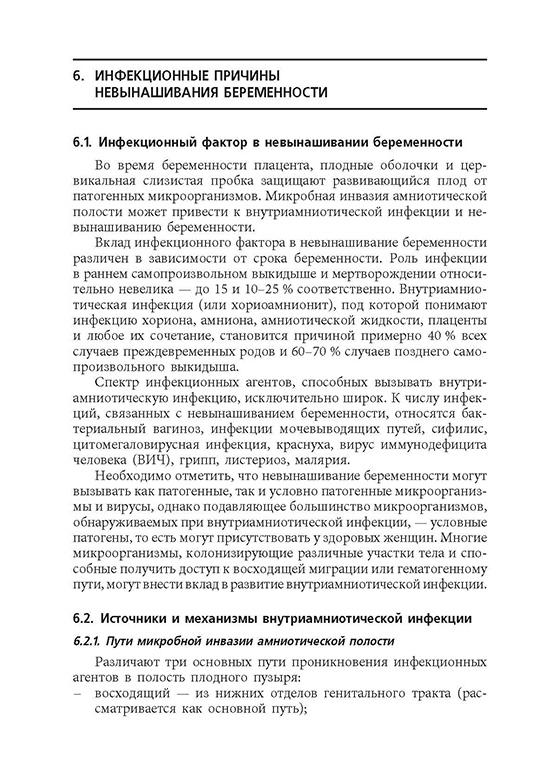 6. ИНФЕКЦИОННЫЕ ПРИЧИНЫ НЕВЫНАШИВАНИЯ БЕРЕМЕННОСТИ

6.1. Инфекционный фактор в невынашивании беременности

Во время беременности плацента, плодные оболочки и цервикальная слизистая пробка защищают развивающийся плод от патогенных микроорганизмов. Микробная инвазия амниотической полости может привести к внутриамниотической инфекции и невынашиванию беременности.

Вклад инфекционного фактора в невынашивание беременности различен в зависимости от срока беременности. Роль инфекции в раннем самопроизвольном выкидыше и мертворождении относительно невелика — до 15 и 10–25 % соответственно. Внутриамниотическая инфекция (или хориоамнионит), под которой понимают инфекцию хориона, амниона, амниотической жидкости, плаценты и любое их сочетание, становится причиной примерно 40 % всех случаев преждевременных родов и 60–70 % случаев позднего самопроизвольного выкидыша.

Спектр инфекционных агентов, способных вызывать внутриамниотическую инфекцию, исключительно широк. К числу инфекций, связанных с невынашиванием беременности, относятся бактериальный вагиноз, инфекции мочевыводящих путей, сифилис, цитомегаловирусная инфекция, краснуха, вирус иммунодефицита человека (ВИЧ), грипп, листериоз, малярия.

Необходимо отметить, что невынашивание беременности могут вызывать как патогенные, так и условно патогенные микроорганизмы и вирусы, однако подавляющее большинство микроорганизмов, обнаруживаемых при внутриамниотической инфекции, — условные патогены, то есть могут присутствовать у здоровых женщин. Многие микроорганизмы, колонизирующие различные участки тела и способные получить доступ к восходящей миграции или гематогенному пути, могут внести вклад в развитие внутриамниотической инфекции.

6.2. Источники и механизмы внутриамниотической инфекции

6.2.1. Пути микробной инвазии амниотической полости

Различают три основных пути проникновения инфекционных агентов в полость плодного пузыря:
– восходящий — из нижних отделов генитального тракта (рассматривается как основной путь);